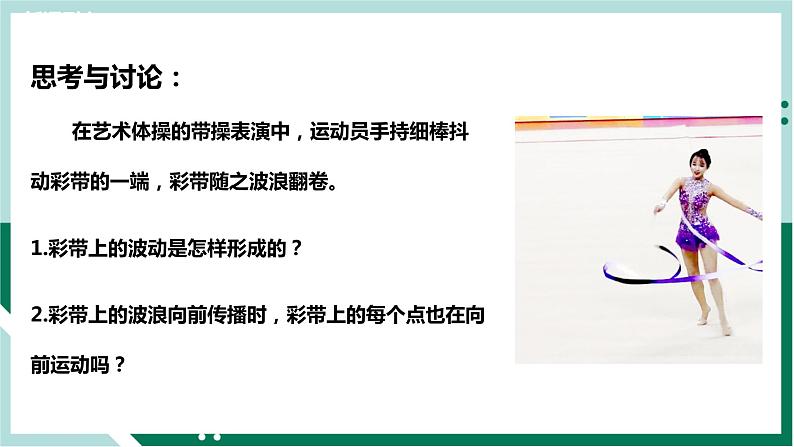 思考与讨论：

在艺术体操的带操表演中，运动员手持细棒抖动彩带的一端，彩带随之波浪翻卷。

1.彩带上的波动是怎样形成的？

2.彩带上的波浪向前传播时，彩带上的每个点也在向前运动吗？